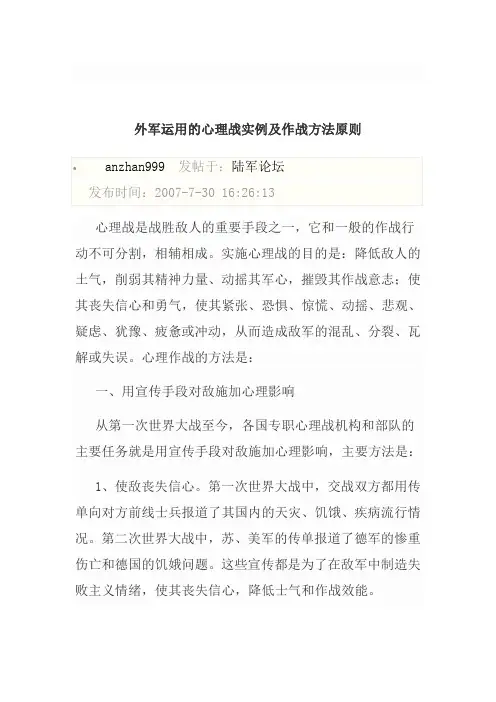 外军运用的心理战实例及作战方法原则

• anzhan999 发帖于：陆军论坛
发布时间：2007-7-30 16:26:13

心理战是战胜敌人的重要手段之一，它和一般的作战行动不可分割，相辅相成。实施心理战的目的是：降低敌人的士气，削弱其精神力量、动摇其军心，摧毁其作战意志；使其丧失信心和勇气，使其紧张、恐惧、惊慌、动摇、悲观、疑虑、犹豫、疲惫或冲动，从而造成敌军的混乱、分裂、瓦解或失误。心理作战的方法是：

一、用宣传手段对敌施加心理影响

从第一次世界大战至今，各国专职心理战机构和部队的主要任务就是用宣传手段对敌施加心理影响，主要方法是：

1、使敌丧失信心。第一次世界大战中，交战双方都用传单向对方前线士兵报道了其国内的天灾、饥饿、疾病流行情况。第二次世界大战中，苏、美军的传单报道了德军的惨重伤亡和德国的饥饿问题。这些宣传都是为了在敌军中制造失败主义情绪，使其丧失信心，降低士气和作战效能。